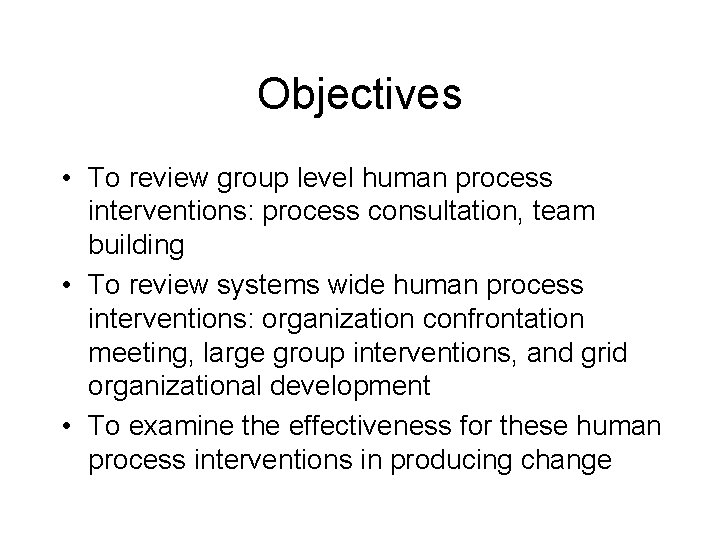 Objectives

• To review group level human process interventions: process consultation, team building
• To review systems wide human process interventions: organization confrontation meeting, large group interventions, and grid organizational development
• To examine the effectiveness for these human process interventions in producing change